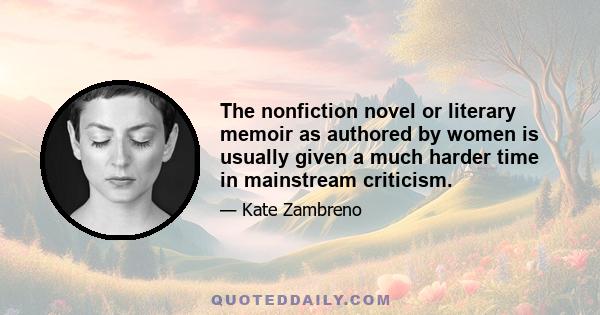 The nonfiction novel or literary memoir as authored by women is usually given a much harder time in mainstream criticism.

— Kate Zambreno

QUOTEDDAILY.COM